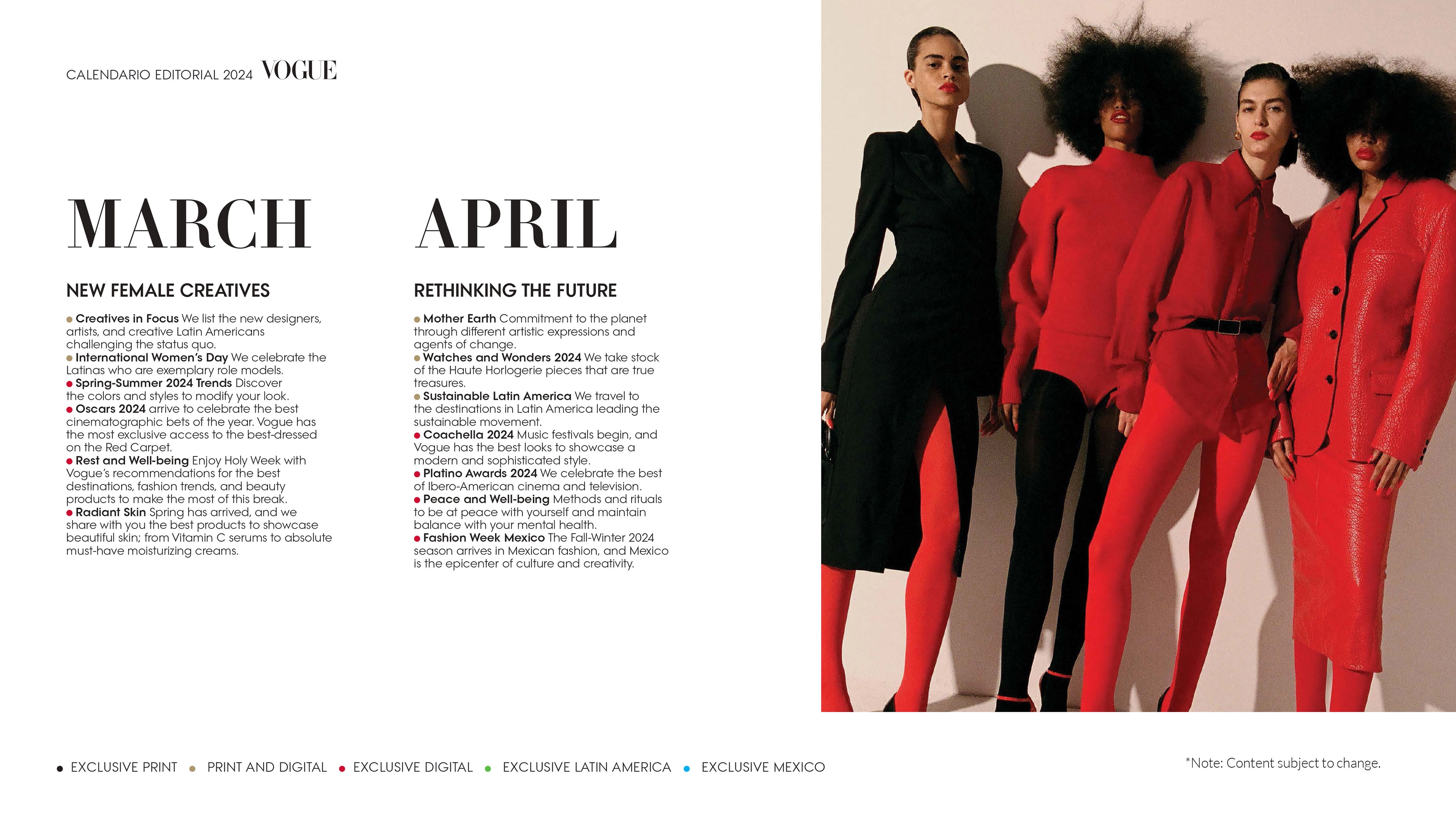 CALENDARIO EDITORIAL 2024 VOGUE

MARCH

NEW FEMALE CREATIVES

• Creatives in Focus We list the new designers, artists, and creative Latin Americans challenging the status quo.
• International Women's Day We celebrate the Latinas who are exemplary role models.
• Spring-Summer 2024 Trends Discover the colors and styles to modify your look.
• Oscars 2024 arrive to celebrate the best cinematographic bets of the year. Vogue has the most exclusive access to the best-dressed on the Red Carpet.
• Rest and Well-being Enjoy Holy Week with Vogue's recommendations for the best destinations, fashion trends, and beauty products to make the most of this break.
• Radiant Skin Spring has arrived, and we share with you the best products to showcase beautiful skin; from Vitamin C serums to absolute must-have moisturizing creams.

APRIL

RETHINKING THE FUTURE

• Mother Earth Commitment to the planet through different artistic expressions and agents of change.
• Watches and Wonders 2024 We take stock of the Haute Horlogerie pieces that are true treasures.
• Sustainable Latin America We travel to the destinations in Latin America leading the sustainable movement.
• Coachella 2024 Music festivals begin, and Vogue has the best looks to showcase a modern and sophisticated style.
• Platino Awards 2024 We celebrate the best of Ibero-American cinema and television.
• Peace and Well-being Methods and rituals to be at peace with yourself and maintain balance with your mental health.
• Fashion Week Mexico The Fall-Winter 2024 season arrives in Mexican fashion, and Mexico is the epicenter of culture and creativity.

• EXCLUSIVE PRINT • PRINT AND DIGITAL • EXCLUSIVE DIGITAL • EXCLUSIVE LATIN AMERICA • EXCLUSIVE MEXICO

*Note: Content subject to change.